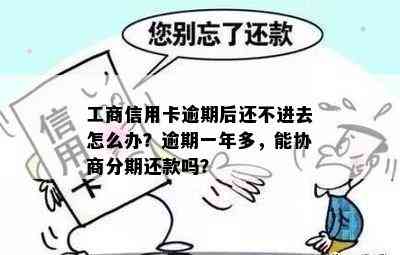 您别忘了还款

信用卡

工商信用卡逾期后还不进去怎么办？逾期一年多，能协商分期还款吗?